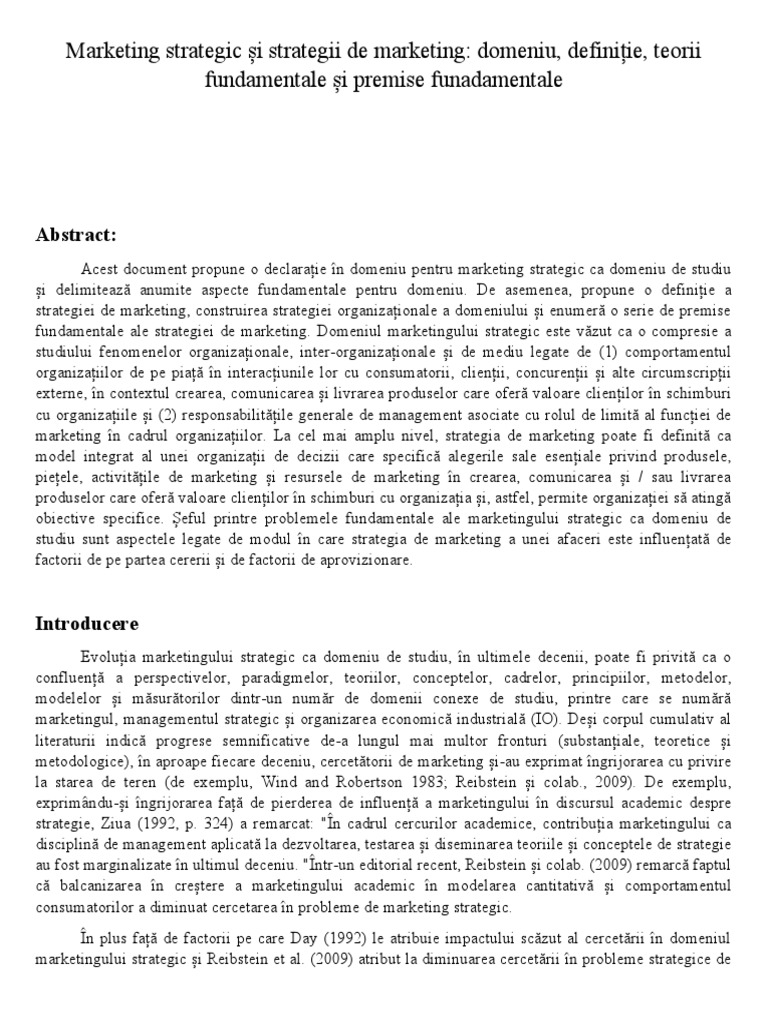 Marketing strategic și strategii de marketing: domeniu, definiție, teorii fundamentale și premise funadamentale

Abstract:

Acest document propune o declarație în domeniu pentru marketing strategic ca domeniu de studiu și delimitează anumite aspecte fundamentale pentru domeniu. De asemenea, propune o definiție a strategiei de marketing, construirea strategiei organizaționale a domeniului și enumeră o serie de premise fundamentale ale strategiei de marketing. Domeniul marketingului strategic este văzut ca o compresie a studiului fenomenelor organizaționale, inter-organizaționale și de mediu legate de (1) comportamentul organizațiilor de pe piață în interacțiunile lor cu consumatorii, clienții, concurenții și alte circumscripții externe, în contextul crearea, comunicarea și livrarea produselor care oferă valoare clienților în schimburi cu organizațiile și (2) responsabilitățile generale de management asociate cu rolul de limită al funcției de marketing în cadrul organizațiilor. La cel mai amplu nivel, strategia de marketing poate fi definită ca model integrat al unei organizații de decizii care specifică alegerile sale esențiale privind produsele, piețele, activitățile de marketing și resursele de marketing în crearea, comunicarea și / sau livrarea produselor care oferă valoare clienților în schimburi cu organizația și, astfel, permite organizației să atingă obiective specifice. Șeful printre problemele fundamentale ale marketingului strategic ca domeniu de studiu sunt aspectele legate de modul în care strategia de marketing a unei afaceri este influențată de factorii de pe partea cererii și de factorii de aprovizionare.

Introducere

Evoluția marketingului strategic ca domeniu de studiu, în ultimele decenii, poate fi privită ca o confluență a perspectivelor, paradigmelor, teoriilor, conceptelor, cadrelor, principiilor, metodelor, modelelor și măsurătorilor dintr-un număr de domenii conexe de studiu, printre care se numără marketingul, managementul strategic și organizarea economică industrială (IO). Deși corpul cumulativ al literaturii indică progrese semnificative de-a lungul mai multor fronturi (substanțiale, teoretice și metodologice), în aproape fiecare deceniu, cercetătorii de marketing și-au exprimat îngrijorarea cu privire la starea de teren (de exemplu, Wind and Robertson 1983; Reibstein și colab., 2009). De exemplu, exprimându-și îngrijorarea față de pierderea de influență a marketingului în discursul academic despre strategie, Ziua (1992, p. 324) a remarcat: "În cadrul cercurilor academice, contribuția marketingului ca disciplină de management aplicată la dezvoltarea, testarea și diseminarea teoriile și conceptele de strategie au fost marginalizate în ultimul deceniu. "Într-un editorial recent, Reibstein și colab. (2009) remarcă faptul că balcanizarea în creștere a marketingului academic în modelarea cantitativă și comportamentul consumatorilor a diminuat cercetarea în probleme de marketing strategic.

În plus față de factorii pe care Day (1992) le atribuie impactului scăzut al cercetării în domeniul marketingului strategic și Reibstein et al. (2009) atribut la diminuarea cercetării în probleme strategice de